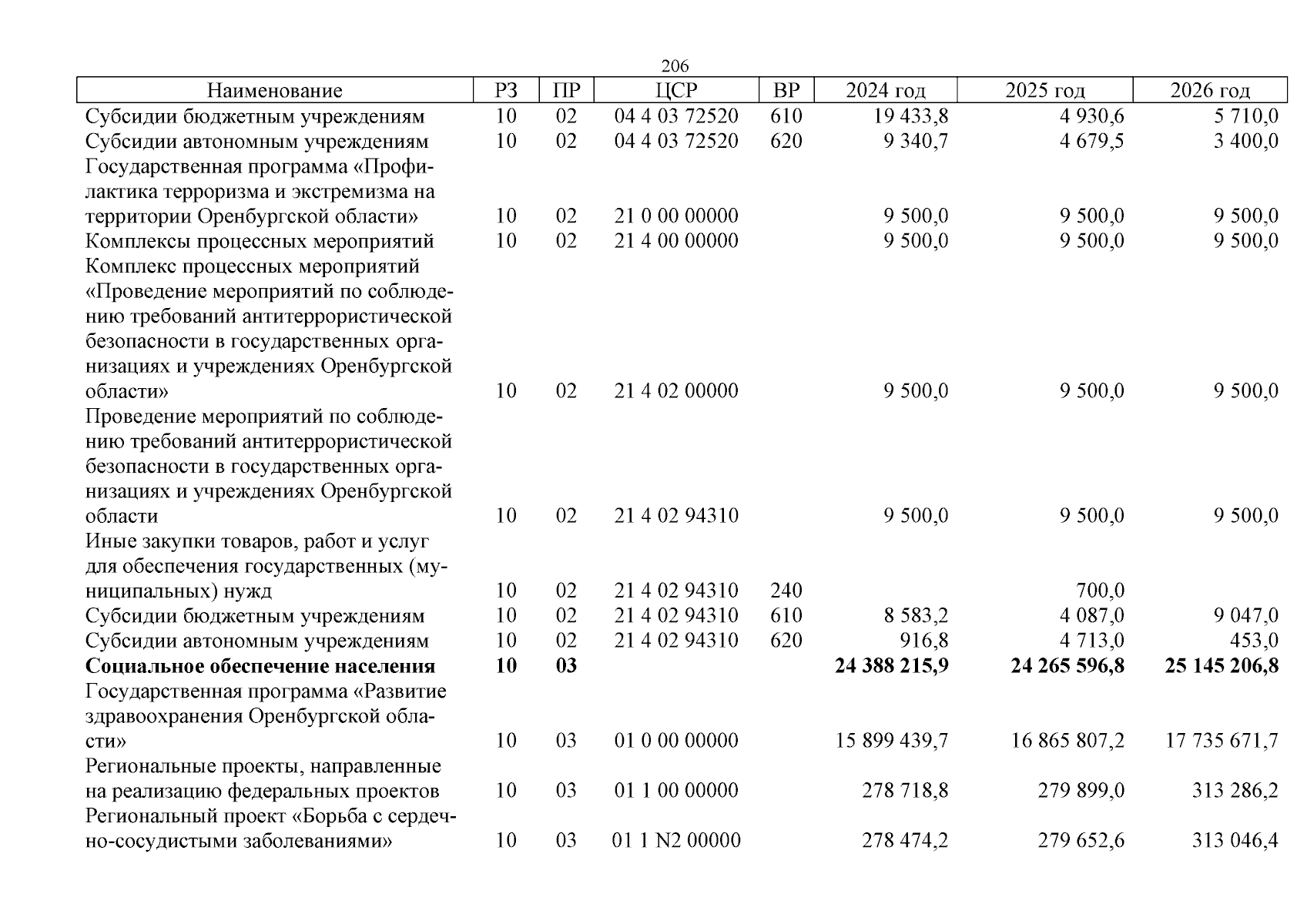 206

| Наименование | РЗ | ПР | ЦСР | ВР | 2024 год | 2025 год | 2026 год |
|---|---|---|---|---|---|---|---|
| Субсидии бюджетным учреждениям | 10 | 02 | 04 4 03 72520 | 610 | 19 433,8 | 4 930,6 | 5 710,0 |
| Субсидии автономным учреждениям | 10 | 02 | 04 4 03 72520 | 620 | 9 340,7 | 4 679,5 | 3 400,0 |
| Государственная программа «Профилактика терроризма и экстремизма на территории Оренбургской области» | 10 | 02 | 21 0 00 00000 | | 9 500,0 | 9 500,0 | 9 500,0 |
| Комплексы процессных мероприятий | 10 | 02 | 21 4 00 00000 | | 9 500,0 | 9 500,0 | 9 500,0 |
| Комплекс процессных мероприятий «Проведение мероприятий по соблюдению требований антитеррористической безопасности в государственных организациях и учреждениях Оренбургской области» | 10 | 02 | 21 4 02 00000 | | 9 500,0 | 9 500,0 | 9 500,0 |
| Проведение мероприятий по соблюдению требований антитеррористической безопасности в государственных организациях и учреждениях Оренбургской области | 10 | 02 | 21 4 02 94310 | | 9 500,0 | 9 500,0 | 9 500,0 |
| Иные закупки товаров, работ и услуг для обеспечения государственных (муниципальных) нужд | 10 | 02 | 21 4 02 94310 | 240 | | 700,0 | |
| Субсидии бюджетным учреждениям | 10 | 02 | 21 4 02 94310 | 610 | 8 583,2 | 4 087,0 | 9 047,0 |
| Субсидии автономным учреждениям | 10 | 02 | 21 4 02 94310 | 620 | 916,8 | 4 713,0 | 453,0 |
| **Социальное обеспечение населения** | **10** | **03** | | | **24 388 215,9** | **24 265 596,8** | **25 145 206,8** |
| Государственная программа «Развитие здравоохранения Оренбургской области» | 10 | 03 | 01 0 00 00000 | | 15 899 439,7 | 16 865 807,2 | 17 735 671,7 |
| Региональные проекты, направленные на реализацию федеральных проектов | 10 | 03 | 01 1 00 00000 | | 278 718,8 | 279 899,0 | 313 286,2 |
| Региональный проект «Борьба с сердечно-сосудистыми заболеваниями» | 10 | 03 | 01 1 N2 00000 | | 278 474,2 | 279 652,6 | 313 046,4 |